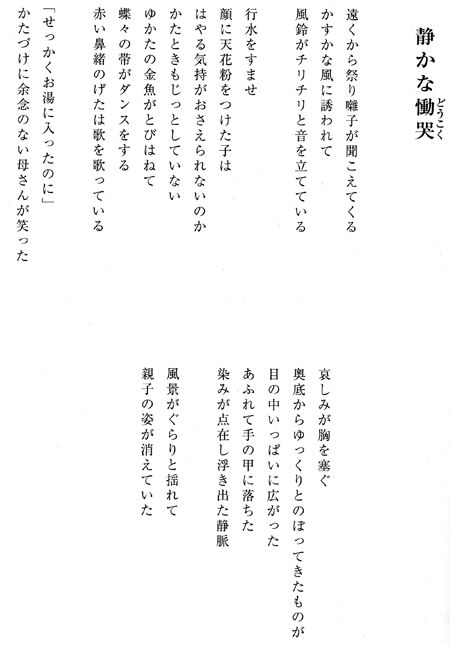 静かな慟哭（どうこく）

遠くから祭り囃子が聞こえてくる
かすかな風に誘われて
風鈴がチリチリと音を立てている

行水をすませ
顔に天花粉をつけた子は
はやる気持がおさえられないのか
かたときもじっとしていない
ゆかたの金魚がとびはねて
蝶々の帯がダンスをする
赤い鼻緒のげたは歌を歌っている

「せっかくお湯に入ったのに」
かたづけに余念のない母さんが笑った

哀しみが胸を塞ぐ
奥底からゆっくりとのぼってきたものが
目の中いっぱいに広がった
あふれて手の甲に落ちた
染みが点在し浮き出た静脈

風景がぐらりと揺れて
親子の姿が消えていた